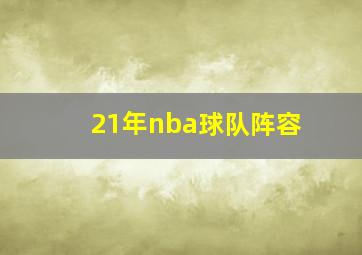 21年nba球队阵容